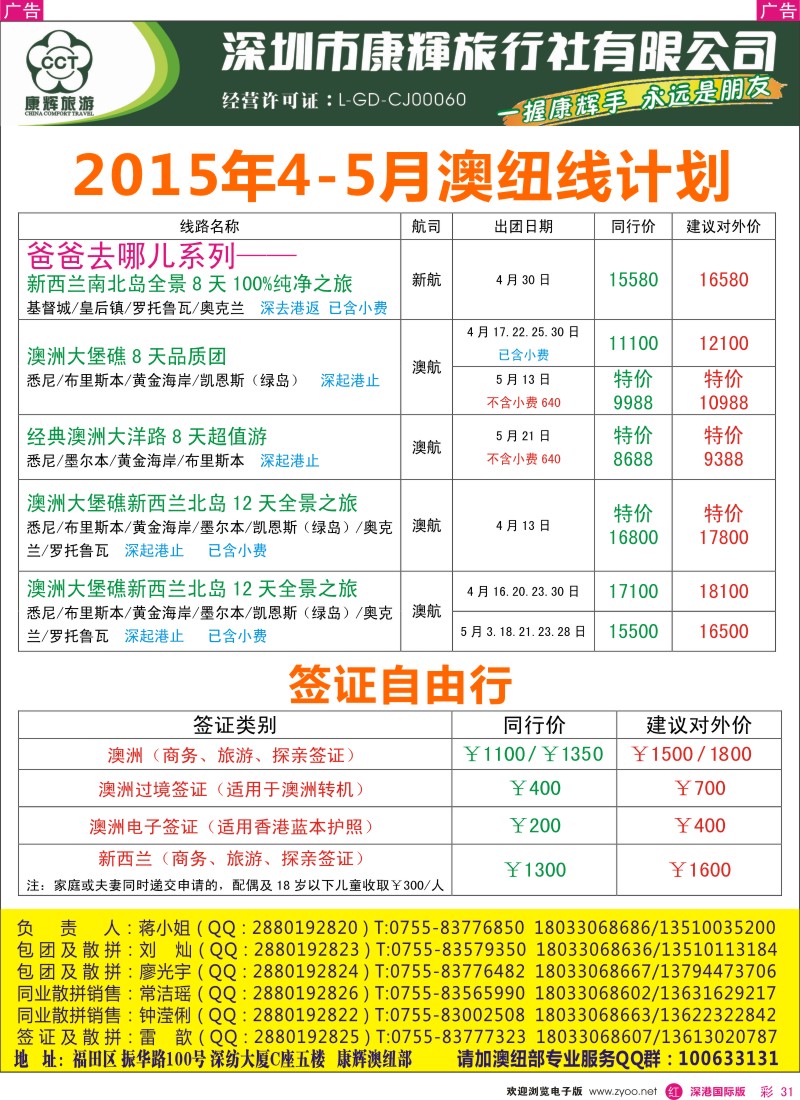 广告

广告

CCT 康辉旅游 CHINA COMFORT TRAVEL

深圳市康辉旅行社有限公司

经营许可证：L-GD-CJ00060

一握康辉手 永远是朋友

2015年4-5月澳纽线计划

| 线路名称 | 航司 | 出团日期 | 同行价 | 建议对外价 |
|---|---|---|---|---|
| 爸爸去哪儿系列—— 新西兰南北岛全景 8 天 100%纯净之旅 基督城/皇后镇/罗托鲁瓦/奥克兰 深去港返 已含小费 | 新航 | 4 月 30 日 | 15580 | 16580 |
| 澳洲大堡礁 8 天品质团 悉尼/布里斯本/黄金海岸/凯恩斯（绿岛） 深起港止 | 澳航 | 4 月 17.22.25.30 日 已含小费 | 11100 | 12100 |
| | | 5 月 13 日 不含小费 640 | 特价 9988 | 特价 10988 |
| 经典澳洲大洋路 8 天超值游 悉尼/墨尔本/黄金海岸/布里斯本 深起港止 | 澳航 | 5 月 21 日 不含小费 640 | 特价 8688 | 特价 9388 |
| 澳洲大堡礁新西兰北岛 12 天全景之旅 悉尼/布里斯本/黄金海岸/墨尔本/凯恩斯（绿岛）/奥克兰/罗托鲁瓦 深起港止 已含小费 | 澳航 | 4 月 13 日 | 特价 16800 | 特价 17800 |
| 澳洲大堡礁新西兰北岛 12 天全景之旅 悉尼/布里斯本/黄金海岸/墨尔本/凯恩斯（绿岛）/奥克兰/罗托鲁瓦 深起港止 已含小费 | 澳航 | 4 月 16.20.23.30 日 | 17100 | 18100 |
| | | 5 月 3.18.21.23.28 日 | 15500 | 16500 |

签证自由行

| 签证类别 | 同行价 | 建议对外价 |
|---|---|---|
| 澳洲（商务、旅游、探亲签证） | ￥1100/￥1350 | ￥1500/1800 |
| 澳洲过境签证（适用于澳洲转机） | ￥400 | ￥700 |
| 澳洲电子签证（适用香港蓝本护照） | ￥200 | ￥400 |
| 新西兰（商务、旅游、探亲签证） 注：家庭或夫妻同时递交申请的，配偶及 18 岁以下儿童收取￥300/人 | ￥1300 | ￥1600 |

负 责 人：蒋小姐（QQ：2880192820）T:0755-83776850 18033068686/13510035200
包团及散拼：刘 灿（QQ：2880192823）T:0755-83579350 18033068636/13510113184
包团及散拼：廖光宇（QQ：2880192824）T:0755-83776482 18033068667/13794473706
同业散拼销售：常洁瑶（QQ：2880192826）T:0755-83565990 18033068602/13631629217
同业散拼销售：钟滢俐（QQ：2880192822）T:0755-83002508 18033068663/13622322842
签证及散拼：雷 歆（QQ：2880192825）T:0755-83777323 18033068607/13613020787
地 址：福田区 振华路100号 深纺大厦C座五楼 康辉澳纽部 请加澳纽部专业服务QQ群：100633131

欢迎浏览电子版 www.zyoo.net 红 深港国际版 彩 31